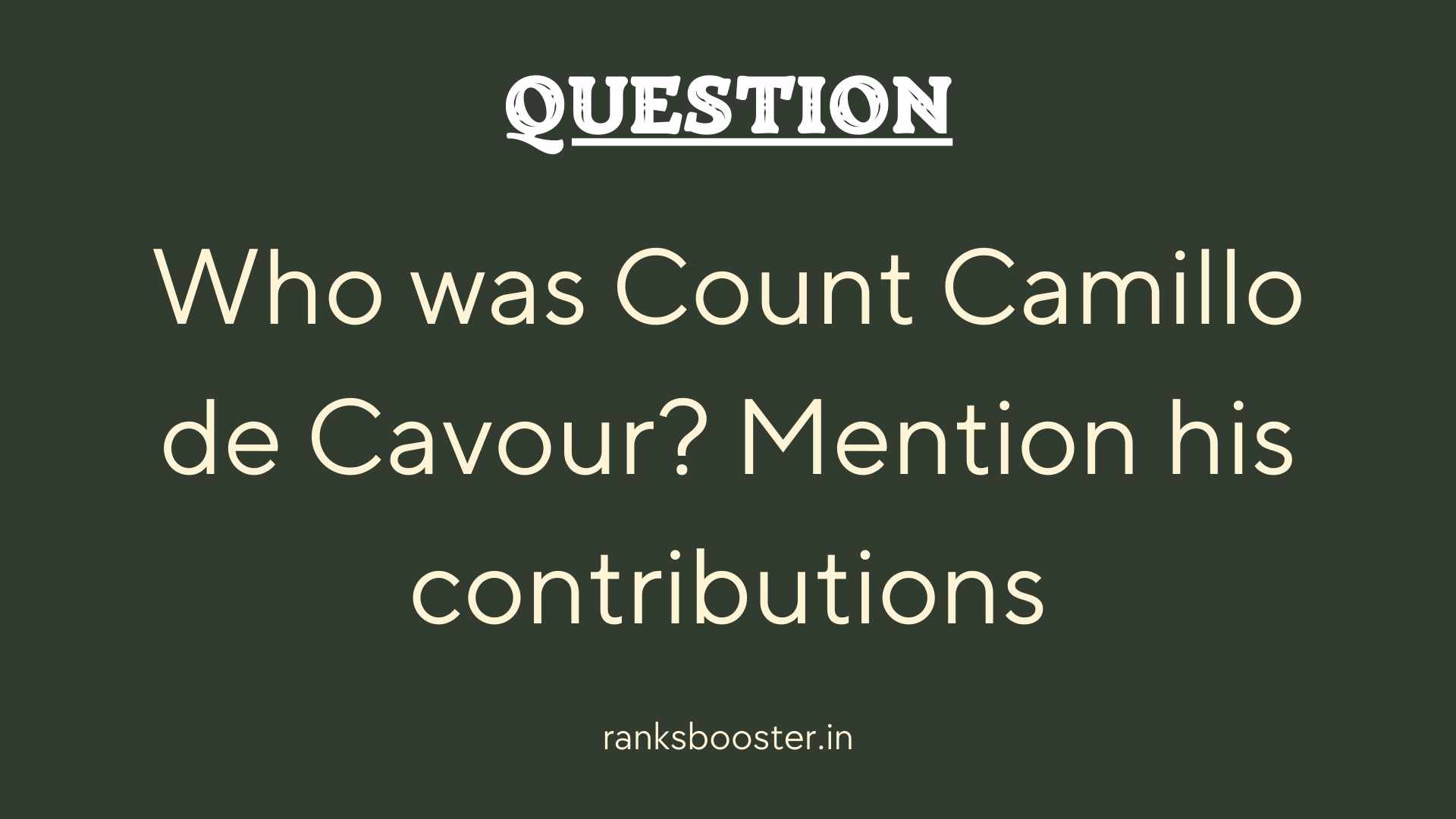 QUESTION

Who was Count Camillo de Cavour? Mention his contributions

ranksbooster.in